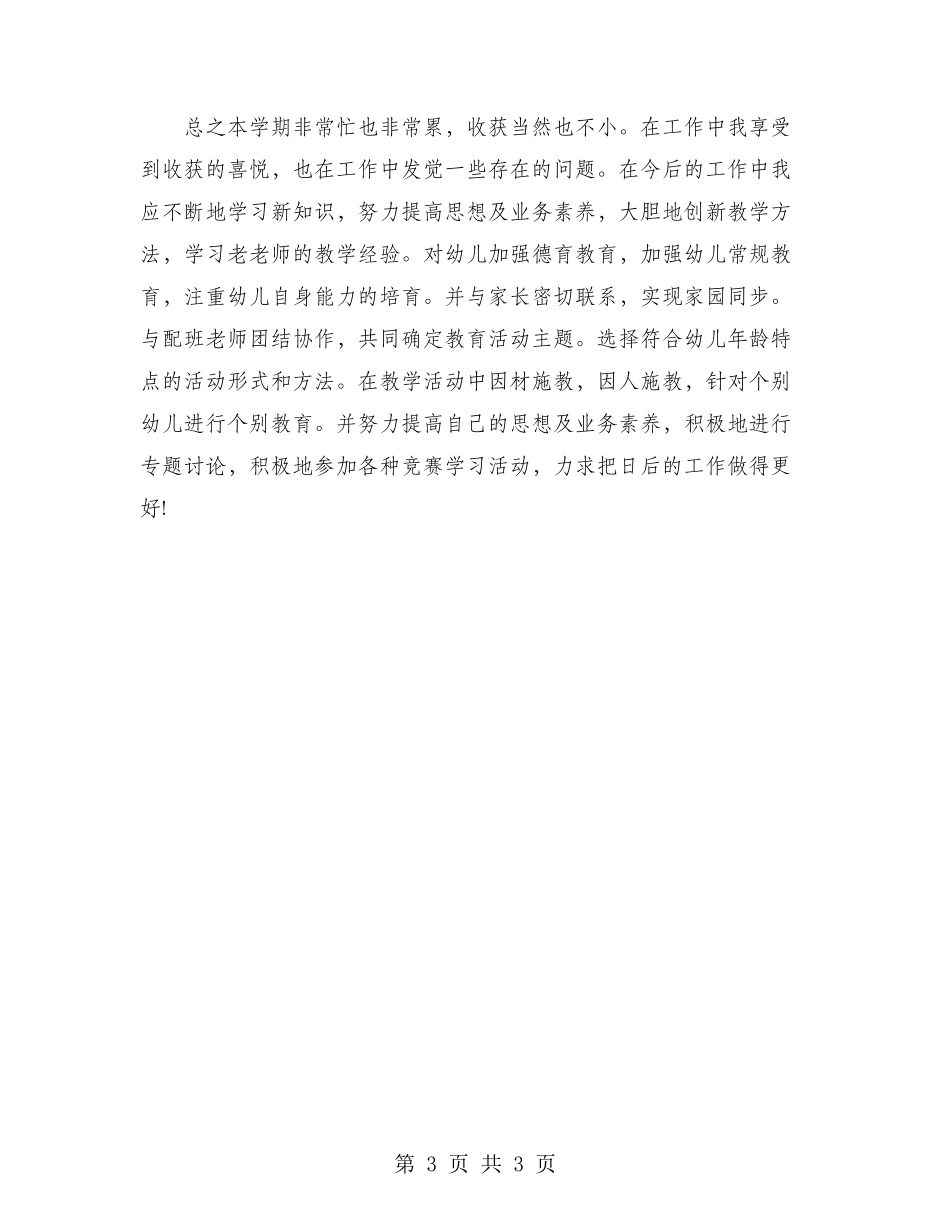 总之本学期非常忙也非常累，收获当然也不小。在工作中我享受到收获的喜悦，也在工作中发觉一些存在的问题。在今后的工作中我应不断地学习新知识，努力提高思想及业务素养，大胆地创新教学方法，学习老老师的教学经验。对幼儿加强德育教育，加强幼儿常规教育，注重幼儿自身能力的培育。并与家长密切联系，实现家园同步。与配班老师团结协作，共同确定教育活动主题。选择符合幼儿年龄特点的活动形式和方法。在教学活动中因材施教，因人施教，针对个别幼儿进行个别教育。并努力提高自己的思想及业务素养，积极地进行专题讨论，积极地参加各种竞赛学习活动，力求把日后的工作做得更好!

第 3 页 共 3 页